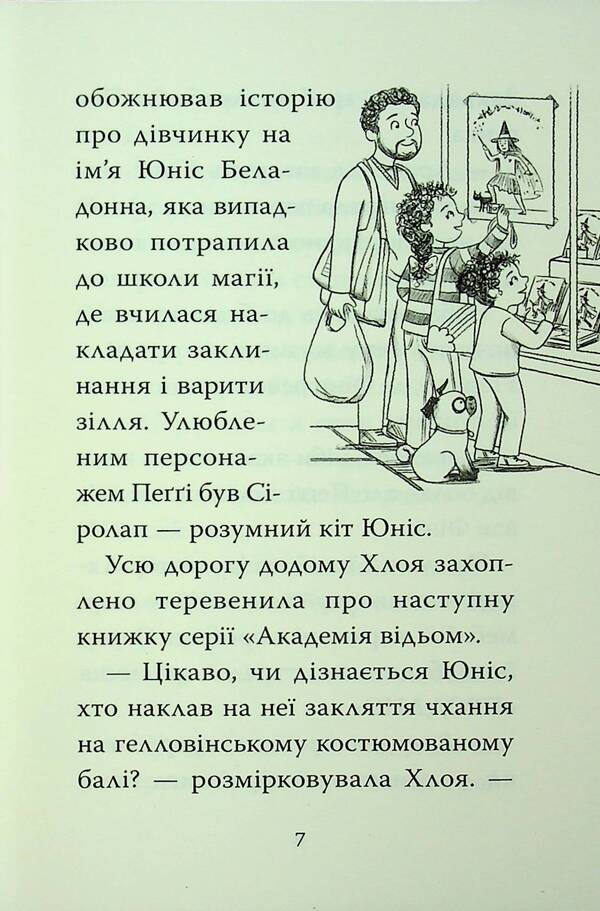 обожнював історію про дівчинку на ім'я Юніс Беладонна, яка випадково потрапила до школи магії, де вчилася накладати заклинання і варити зілля. Улюбленим персонажем Пеґґі був Сіролап — розумний кіт Юніс.

Усю дорогу додому Хлоя захоплено теревенила про наступну книжку серії «Академія відьом».

— Цікаво, чи дізнається Юніс, хто наклав на неї закляття чхання на гелловінському костюмованому балі? — розмірковувала Хлоя. —

7